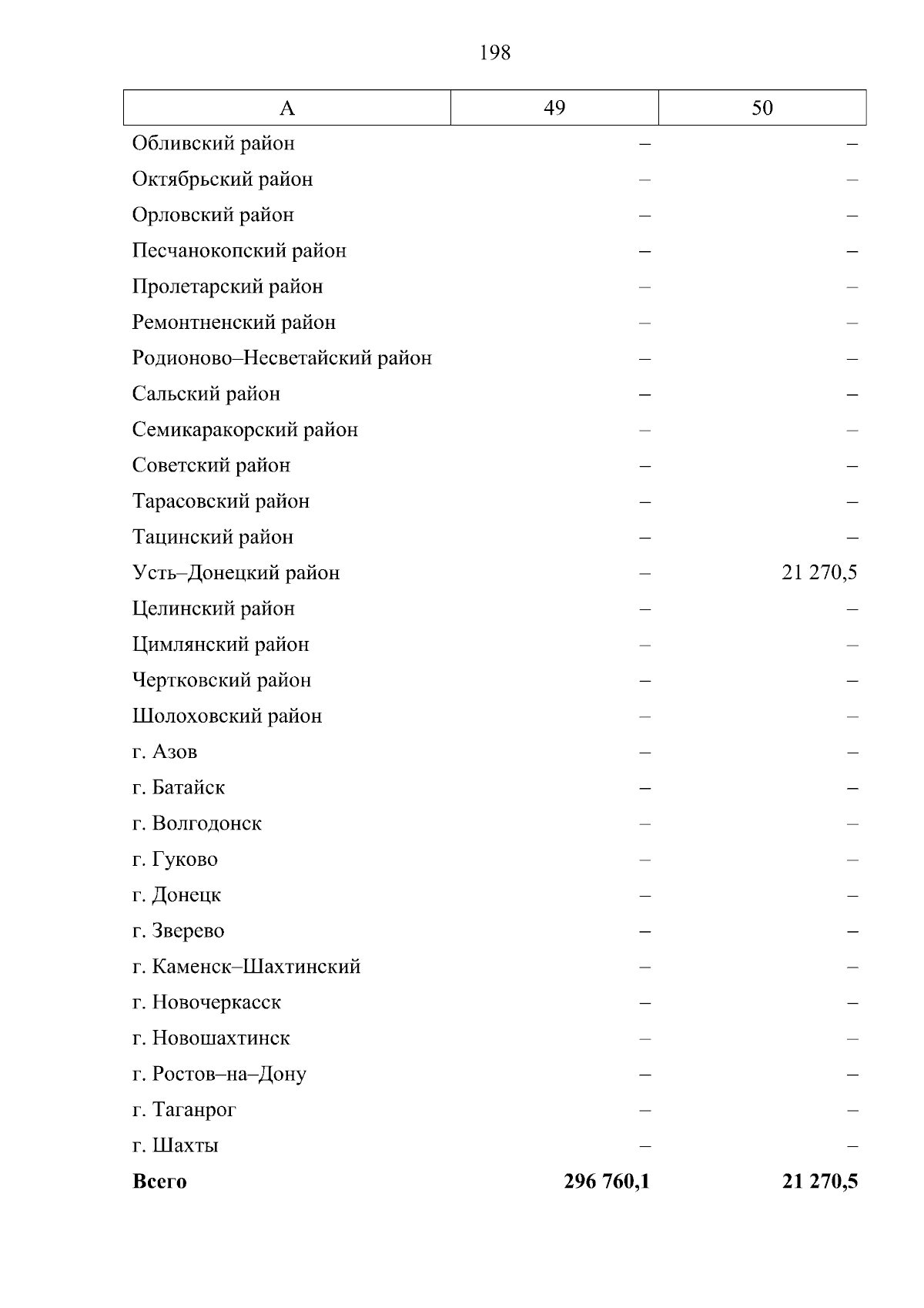 198

| А | 49 | 50 |
|---|---|---|
| Обливский район | – | – |
| Октябрьский район | – | – |
| Орловский район | – | – |
| Песчанокопский район | – | – |
| Пролетарский район | – | – |
| Ремонтненский район | – | – |
| Родионово–Несветайский район | – | – |
| Сальский район | – | – |
| Семикаракорский район | – | – |
| Советский район | – | – |
| Тарасовский район | – | – |
| Тацинский район | – | – |
| Усть–Донецкий район | – | 21 270,5 |
| Целинский район | – | – |
| Цимлянский район | – | – |
| Чертковский район | – | – |
| Шолоховский район | – | – |
| г. Азов | – | – |
| г. Батайск | – | – |
| г. Волгодонск | – | – |
| г. Гуково | – | – |
| г. Донецк | – | – |
| г. Зверево | – | – |
| г. Каменск–Шахтинский | – | – |
| г. Новочеркасск | – | – |
| г. Новошахтинск | – | – |
| г. Ростов–на–Дону | – | – |
| г. Таганрог | – | – |
| г. Шахты | – | – |
| **Всего** | **296 760,1** | **21 270,5** |